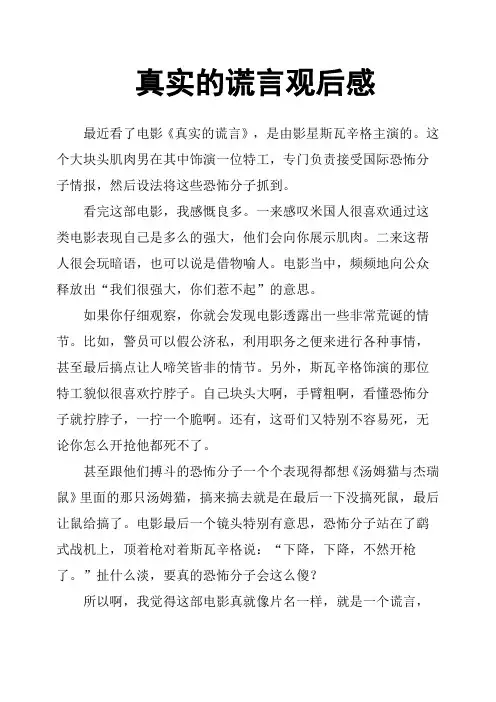 真实的谎言观后感

最近看了电影《真实的谎言》，是由影星斯瓦辛格主演的。这个大块头肌肉男在其中饰演一位特工，专门负责接受国际恐怖分子情报，然后设法将这些恐怖分子抓到。

看完这部电影，我感慨良多。一来感叹米国人很喜欢通过这类电影表现自己是多么的强大，他们会向你展示肌肉。二来这帮人很会玩暗语，也可以说是借物喻人。电影当中，频频地向公众释放出“我们很强大，你们惹不起”的意思。

如果你仔细观察，你就会发现电影透露出一些非常荒诞的情节。比如，警员可以假公济私，利用职务之便来进行各种事情，甚至最后搞点让人啼笑皆非的情节。另外，斯瓦辛格饰演的那位特工貌似很喜欢拧脖子。自己块头大啊，手臂粗啊，看懂恐怖分子就拧脖子，一拧一个脆啊。还有，这哥们又特别不容易死，无论你怎么开抢他都死不了。

甚至跟他们搏斗的恐怖分子一个个表现得都想《汤姆猫与杰瑞鼠》里面的那只汤姆猫，搞来搞去就是在最后一下没搞死鼠，最后让鼠给搞了。电影最后一个镜头特别有意思，恐怖分子站在了鹞式战机上，顶着枪对着斯瓦辛格说：“下降，下降，不然开枪了。”扯什么淡，要真的恐怖分子会这么傻？

所以啊，我觉得这部电影真就像片名一样，就是一个谎言，